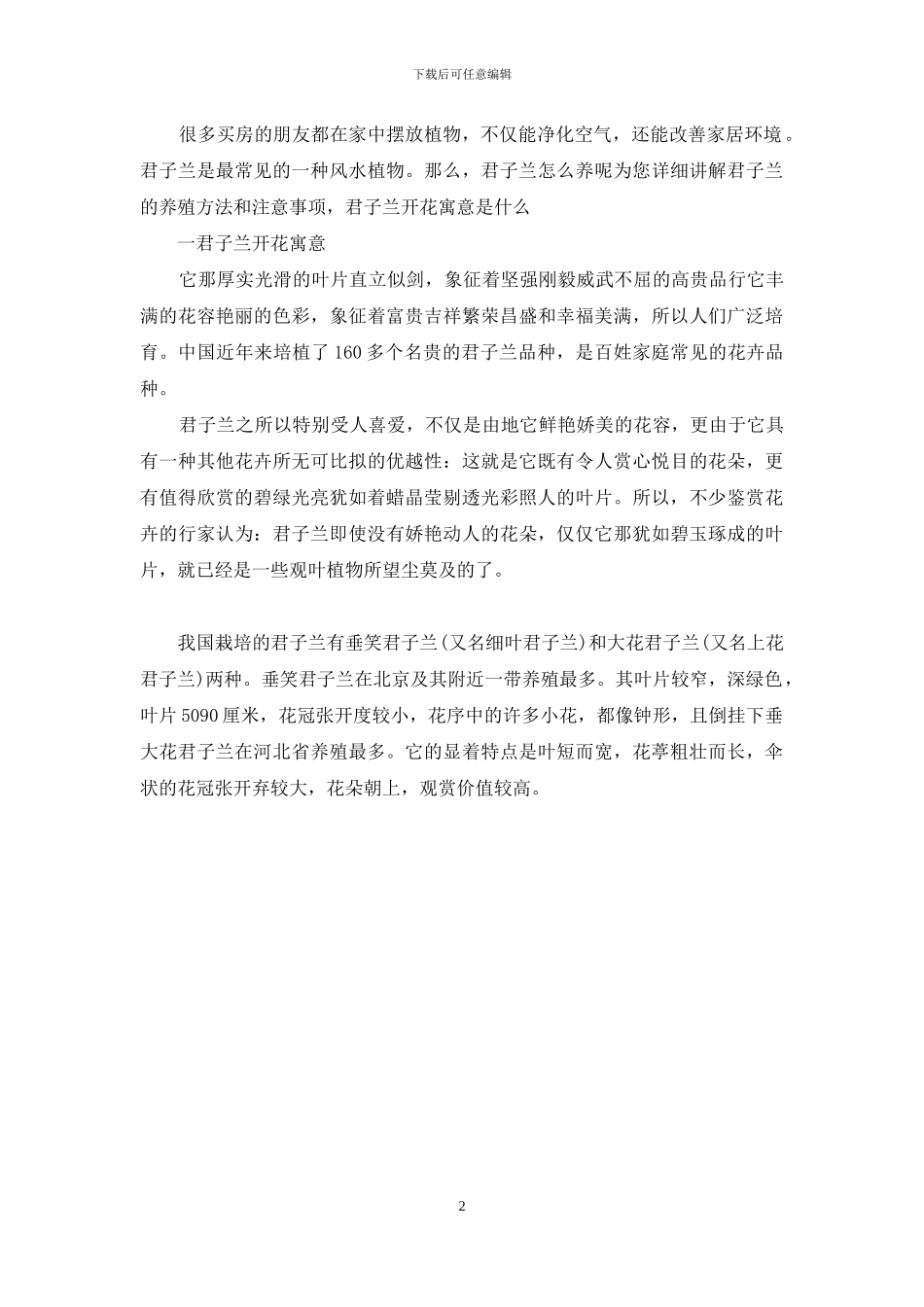 下载后可任意编辑

很多买房的朋友都在家中摆放植物，不仅能净化空气，还能改善家居环境。君子兰是最常见的一种风水植物。那么，君子兰怎么养呢为您详细讲解君子兰的养殖方法和注意事项，君子兰开花寓意是什么

一君子兰开花寓意

它那厚实光滑的叶片直立似剑，象征着坚强刚毅威武不屈的高贵品行它丰满的花容艳丽的色彩，象征着富贵吉祥繁荣昌盛和幸福美满，所以人们广泛培育。中国近年来培植了160多个名贵的君子兰品种，是百姓家庭常见的花卉品种。

君子兰之所以特别受人喜爱，不仅是由地它鲜艳娇美的花容，更由于它具有一种其他花卉所无可比拟的优越性：这就是它既有令人赏心悦目的花朵，更有值得欣赏的碧绿光亮犹如着蜡晶莹剔透光彩照人的叶片。所以，不少鉴赏花卉的行家认为：君子兰即使没有娇艳动人的花朵，仅仅它那犹如碧玉琢成的叶片，就已经是一些观叶植物所望尘莫及的了。

我国栽培的君子兰有垂笑君子兰(又名细叶君子兰)和大花君子兰(又名上花君子兰)两种。垂笑君子兰在北京及其附近一带养殖最多。其叶片较窄，深绿色，叶片5090厘米，花冠张开度较小，花序中的许多小花，都像钟形，且倒挂下垂大花君子兰在河北省养殖最多。它的显着特点是叶短而宽，花葶粗壮而长，伞状的花冠张开弃较大，花朵朝上，观赏价值较高。

2